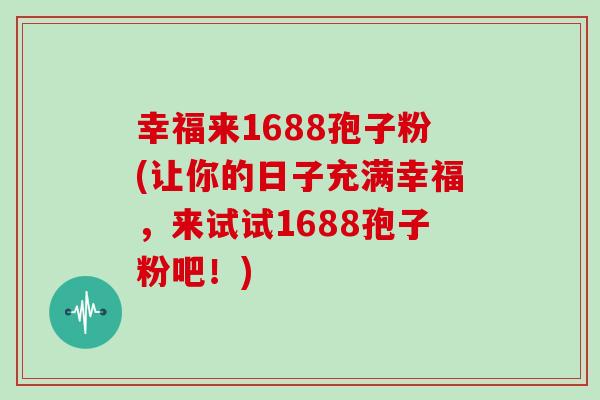 幸福来1688孢子粉(让你的日子充满幸福，来试试1688孢子粉吧！)